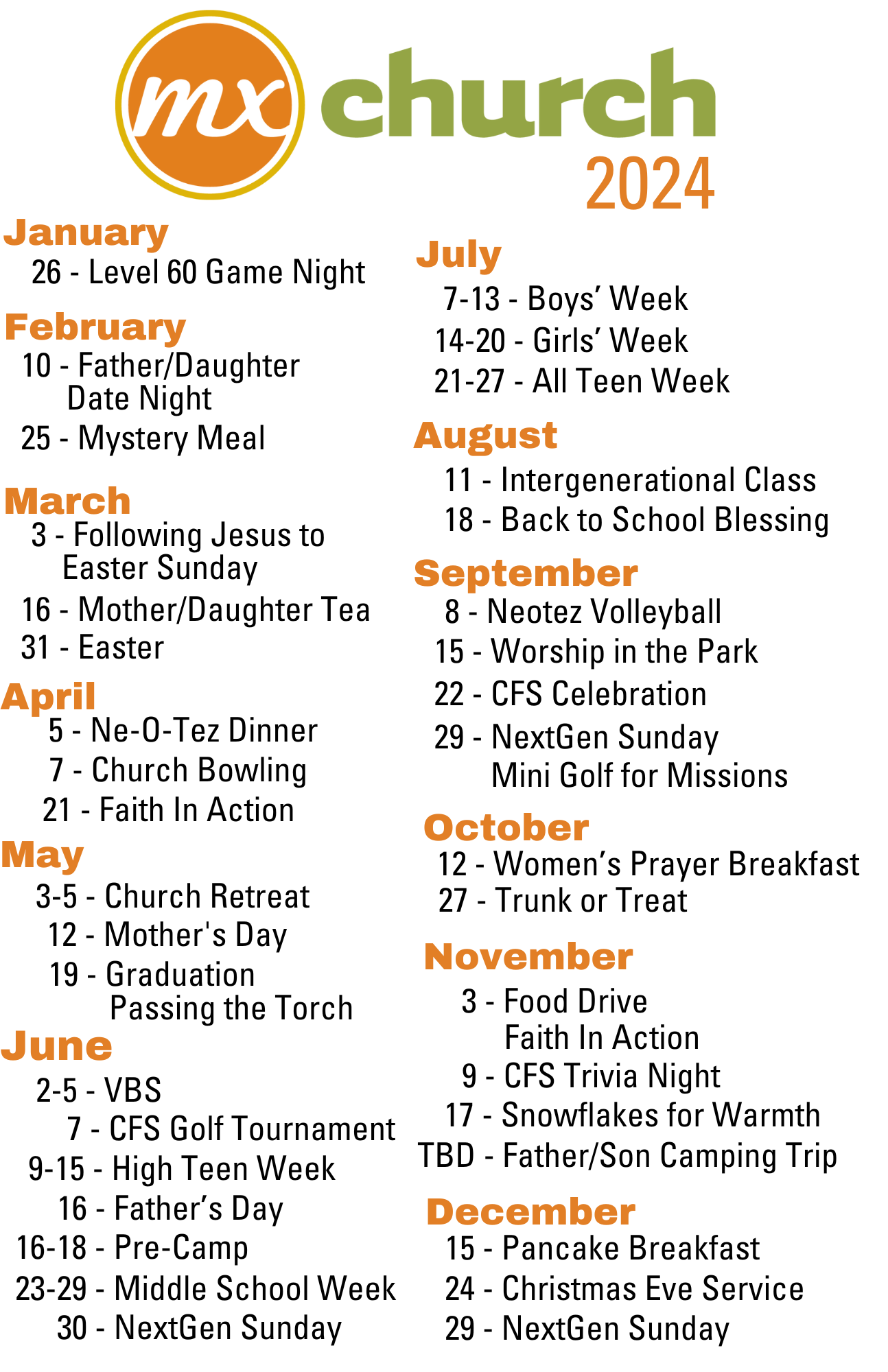 mx church
2024

January
26 - Level 60 Game Night

February
10 - Father/Daughter Date Night
25 - Mystery Meal

March
3 - Following Jesus to Easter Sunday
16 - Mother/Daughter Tea
31 - Easter

April
5 - Ne-O-Tez Dinner
7 - Church Bowling
21 - Faith In Action

May
3-5 - Church Retreat
12 - Mother's Day
19 - Graduation Passing the Torch

June
2-5 - VBS
7 - CFS Golf Tournament
9-15 - High Teen Week
16 - Father's Day
16-18 - Pre-Camp
23-29 - Middle School Week
30 - NextGen Sunday

July
7-13 - Boys' Week
14-20 - Girls' Week
21-27 - All Teen Week

August
11 - Intergenerational Class
18 - Back to School Blessing

September
8 - Neotez Volleyball
15 - Worship in the Park
22 - CFS Celebration
29 - NextGen Sunday Mini Golf for Missions

October
12 - Women's Prayer Breakfast
27 - Trunk or Treat

November
3 - Food Drive Faith In Action
9 - CFS Trivia Night
17 - Snowflakes for Warmth
TBD - Father/Son Camping Trip

December
15 - Pancake Breakfast
24 - Christmas Eve Service
29 - NextGen Sunday